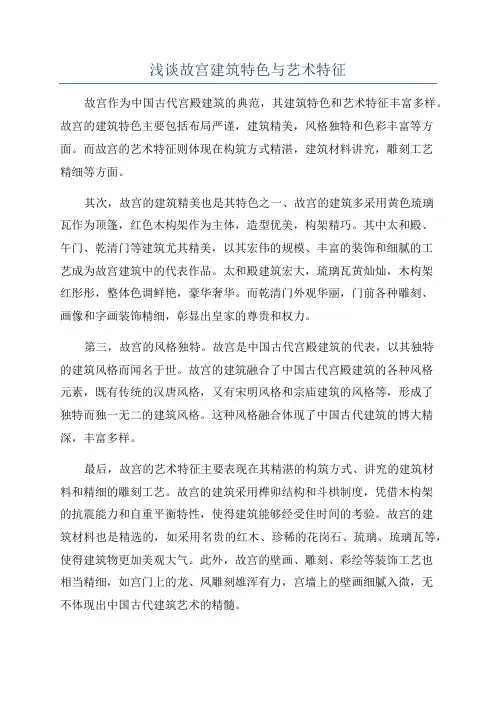 浅谈故宫建筑特色与艺术特征

故宫作为中国古代宫殿建筑的典范，其建筑特色和艺术特征丰富多样。故宫的建筑特色主要包括布局严谨，建筑精美，风格独特和色彩丰富等方面。而故宫的艺术特征则体现在构筑方式精湛，建筑材料讲究，雕刻工艺精细等方面。

其次，故宫的建筑精美也是其特色之一、故宫的建筑多采用黄色琉璃瓦作为顶篷，红色木构架作为主体，造型优美，构架精巧。其中太和殿、午门、乾清门等建筑尤其精美，以其宏伟的规模、丰富的装饰和细腻的工艺成为故宫建筑中的代表作品。太和殿建筑宏大，琉璃瓦黄灿灿，木构架红彤彤，整体色调鲜艳，豪华奢华。而乾清门外观华丽，门前各种雕刻、画像和字画装饰精细，彰显出皇家的尊贵和权力。

第三，故宫的风格独特。故宫是中国古代宫殿建筑的代表，以其独特的建筑风格而闻名于世。故宫的建筑融合了中国古代宫殿建筑的各种风格元素，既有传统的汉唐风格，又有宋明风格和宗庙建筑的风格等，形成了独特而独一无二的建筑风格。这种风格融合体现了中国古代建筑的博大精深，丰富多样。

最后，故宫的艺术特征主要表现在其精湛的构筑方式、讲究的建筑材料和精细的雕刻工艺。故宫的建筑采用榫卯结构和斗栱制度，凭借木构架的抗震能力和自重平衡特性，使得建筑能够经受住时间的考验。故宫的建筑材料也是精选的，如采用名贵的红木、珍稀的花岗石、琉璃、琉璃瓦等，使得建筑物更加美观大气。此外，故宫的壁画、雕刻、彩绘等装饰工艺也相当精细，如宫门上的龙、凤雕刻雄浑有力，宫墙上的壁画细腻入微，无不体现出中国古代建筑艺术的精髓。